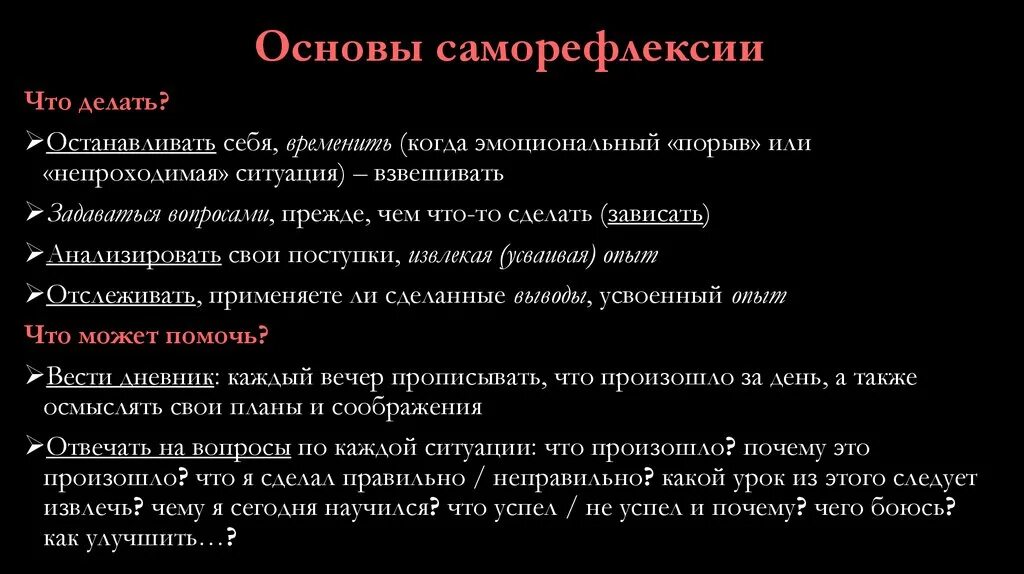 Основы саморефлексии

Что делать?

➢Останавливать себя, временить (когда эмоциональный «порыв» или «непроходимая» ситуация) – взвешивать

➢Задаваться вопросами, прежде, чем что-то сделать (зависать)

➢Анализировать свои поступки, извлекая (усваивая) опыт

➢Отслеживать, применяете ли сделанные выводы, усвоенный опыт

Что может помочь?

➢Вести дневник: каждый вечер прописывать, что произошло за день, а также осмыслять свои планы и соображения

➢Отвечать на вопросы по каждой ситуации: что произошло? почему это произошло? что я сделал правильно / неправильно? какой урок из этого следует извлечь? чему я сегодня научился? что успел / не успел и почему? чего боюсь? как улучшить…?